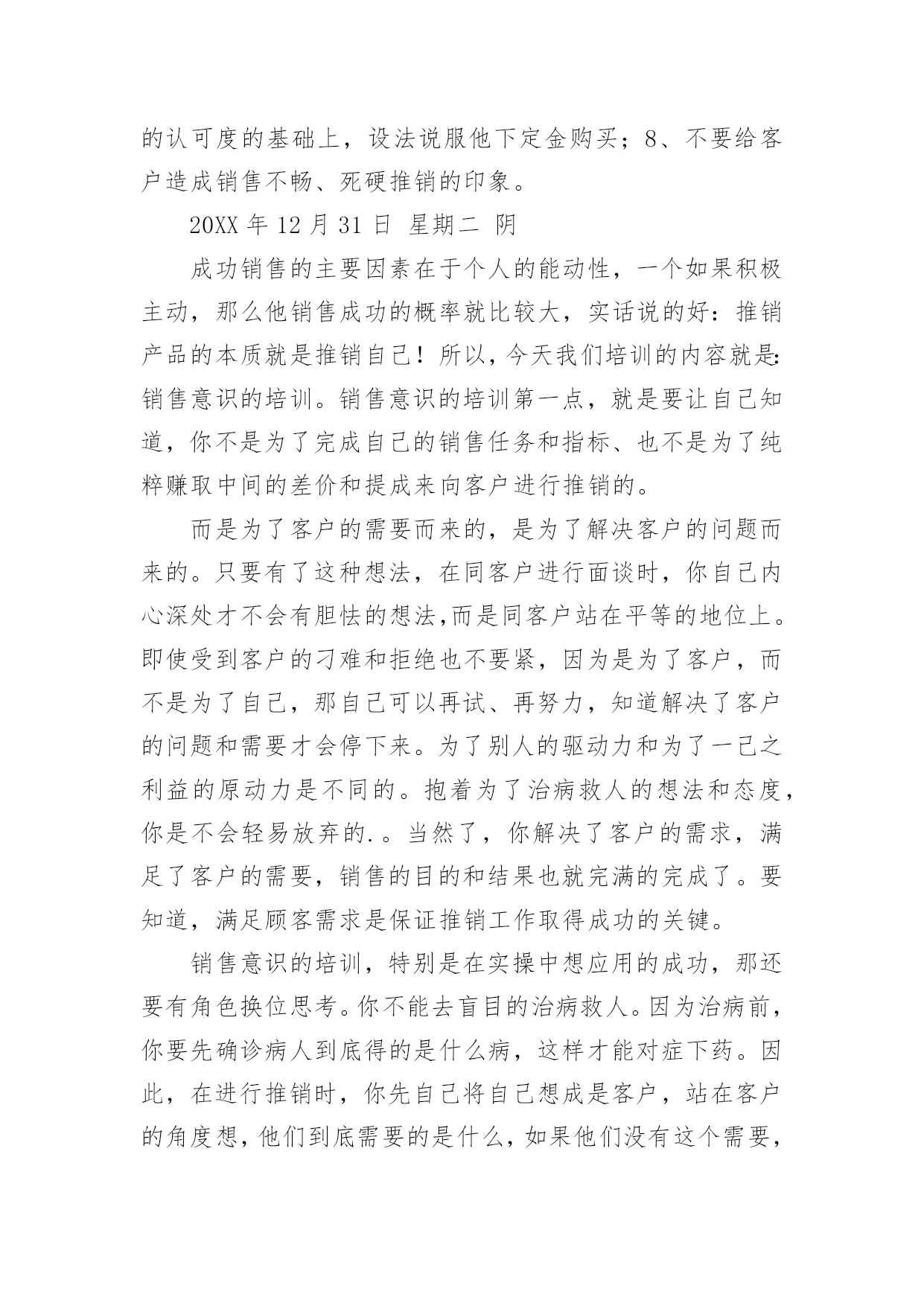 的认可度的基础上，设法说服他下定金购买；8、不要给客户造成销售不畅、死硬推销的印象。

20XX 年 12 月 31 日 星期二 阴

成功销售的主要因素在于个人的能动性，一个如果积极主动，那么他销售成功的概率就比较大，实话说的好：推销产品的本质就是推销自己！所以，今天我们培训的内容就是:销售意识的培训。销售意识的培训第一点，就是要让自己知道，你不是为了完成自己的销售任务和指标、也不是为了纯粹赚取中间的差价和提成来向客户进行推销的。

而是为了客户的需要而来的，是为了解决客户的问题而来的。只要有了这种想法，在同客户进行面谈时，你自己内心深处才不会有胆怯的想法,而是同客户站在平等的地位上。即使受到客户的刁难和拒绝也不要紧，因为是为了客户，而不是为了自己，那自己可以再试、再努力，知道解决了客户的问题和需要才会停下来。为了别人的驱动力和为了一己之利益的原动力是不同的。抱着为了治病救人的想法和态度，你是不会轻易放弃的.。当然了，你解决了客户的需求，满足了客户的需要，销售的目的和结果也就完满的完成了。要知道，满足顾客需求是保证推销工作取得成功的关键。

销售意识的培训，特别是在实操中想应用的成功，那还要有角色换位思考。你不能去盲目的治病救人。因为治病前，你要先确诊病人到底得的是什么病，这样才能对症下药。因此，在进行推销时，你先自己将自己想成是客户，站在客户的角度想，他们到底需要的是什么，如果他们没有这个需要，